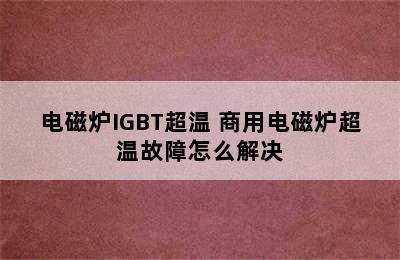 电磁炉IGBT超温 商用电磁炉超温故障怎么解决